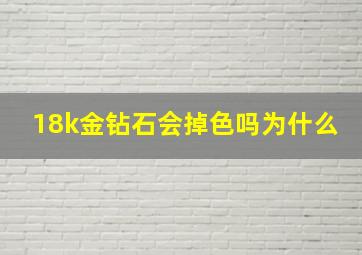 18k金钻石会掉色吗为什么